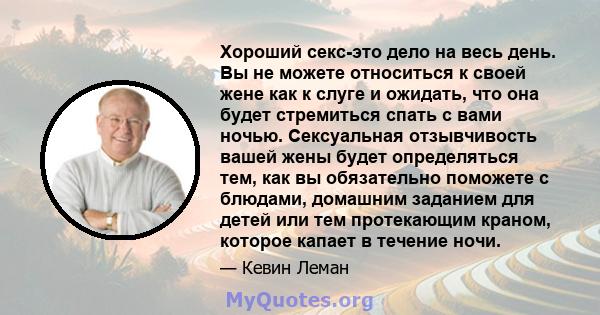 Хороший секс-это дело на весь день. Вы не можете относиться к своей жене как к слуге и ожидать, что она будет стремиться спать с вами ночью. Сексуальная отзывчивость вашей жены будет определяться тем, как вы обязательно поможете с блюдами, домашним заданием для детей или тем протекающим краном, которое капает в течение ночи.

— Кевин Леман

MyQuotes.org